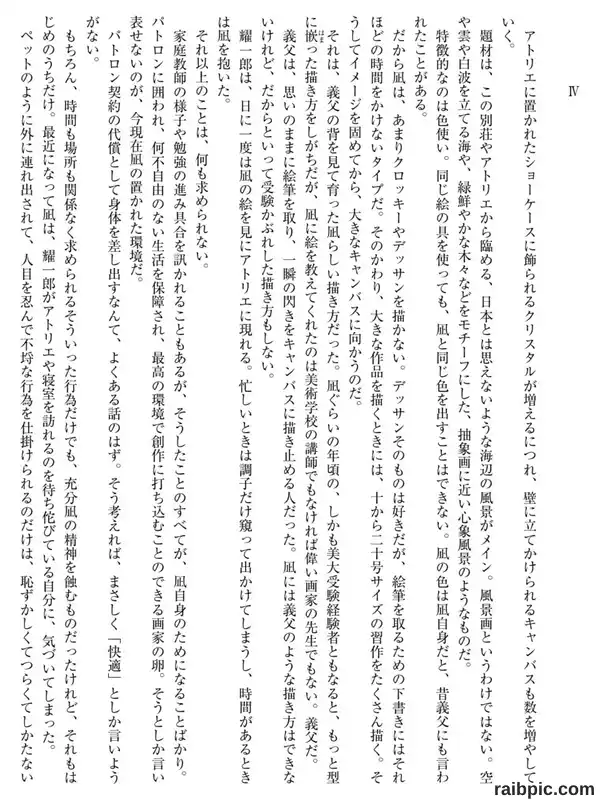 Ⅳ

アトリエに置かれたショーケースに飾られるクリスタルが増えるにつれ、壁に立てかけられるキャンバスも数を増やしていく。

題材は、この別荘やアトリエから臨める、日本とは思えないような海辺の風景がメイン。風景画というわけではない。空や雲や白波を立てる海や、緑鮮やかな木々などをモチーフにした、抽象画に近い心象風景のようなものだ。

特徴的なのは色使い。同じ絵の具を使っても、凪と同じ色を出すことはできない。凪の色は凪自身だと、昔義父にも言われたことがある。

だから凪は、あまりクロッキーやデッサンを描かない。デッサンそのものは好きだが、絵筆を取るための下書きにはそれほどの時間をかけないタイプだ。そのかわり、大きな作品を描くときには、十から二十号サイズの習作をたくさん描く。そうしてイメージを固めてから、大きなキャンバスに向かうのだ。

それは、義父の背を見て育った凪らしい描き方だった。凪ぐらいの年頃の、しかも美大受験経験者ともなると、もっと型に嵌った描き方をしがちだが、凪に絵を教えてくれたのは美術学校の講師でもなければ偉い画家の先生でもない。義父だ。

義父は、思いのままに絵筆を取り、一瞬の閃きをキャンバスに描き止める人だった。凪には義父のような描き方はできないけれど、だからといって受験かぶれした描き方もしない。

耀一郎は、日に一度は凪の絵を見にアトリエに現れる。忙しいときは調子だけ窺って出かけてしまうし、時間があるときは凪を抱いた。

それ以上のことは、何も求められない。

家庭教師の様子や勉強の進み具合を訊かれることもあるが、そうしたことのすべてが、凪自身のためになることばかり。パトロンに囲われ、何不自由のない生活を保障され、最高の環境で創作に打ち込むことのできる画家の卵。そうとしか言い表せないのが、今現在凪の置かれた環境だ。

パトロン契約の代償として身体を差し出すなんて、よくある話のはず。そう考えれば、まさしく「快適」としか言いようがない。

もちろん、時間も場所も関係なく求められるそういった行為だけでも、充分凪の精神を蝕むものだったけれど、それもはじめのうちだけ。最近になって凪は、耀一郎がアトリエや寝室を訪れるのを待ち侘びている自分に、気づいてしまった。

ペットのように外に連れ出されて、人目を忍んで不埒な行為を仕掛けられるのだけは、恥ずかしくてつらくてしかたない

raibpic.com